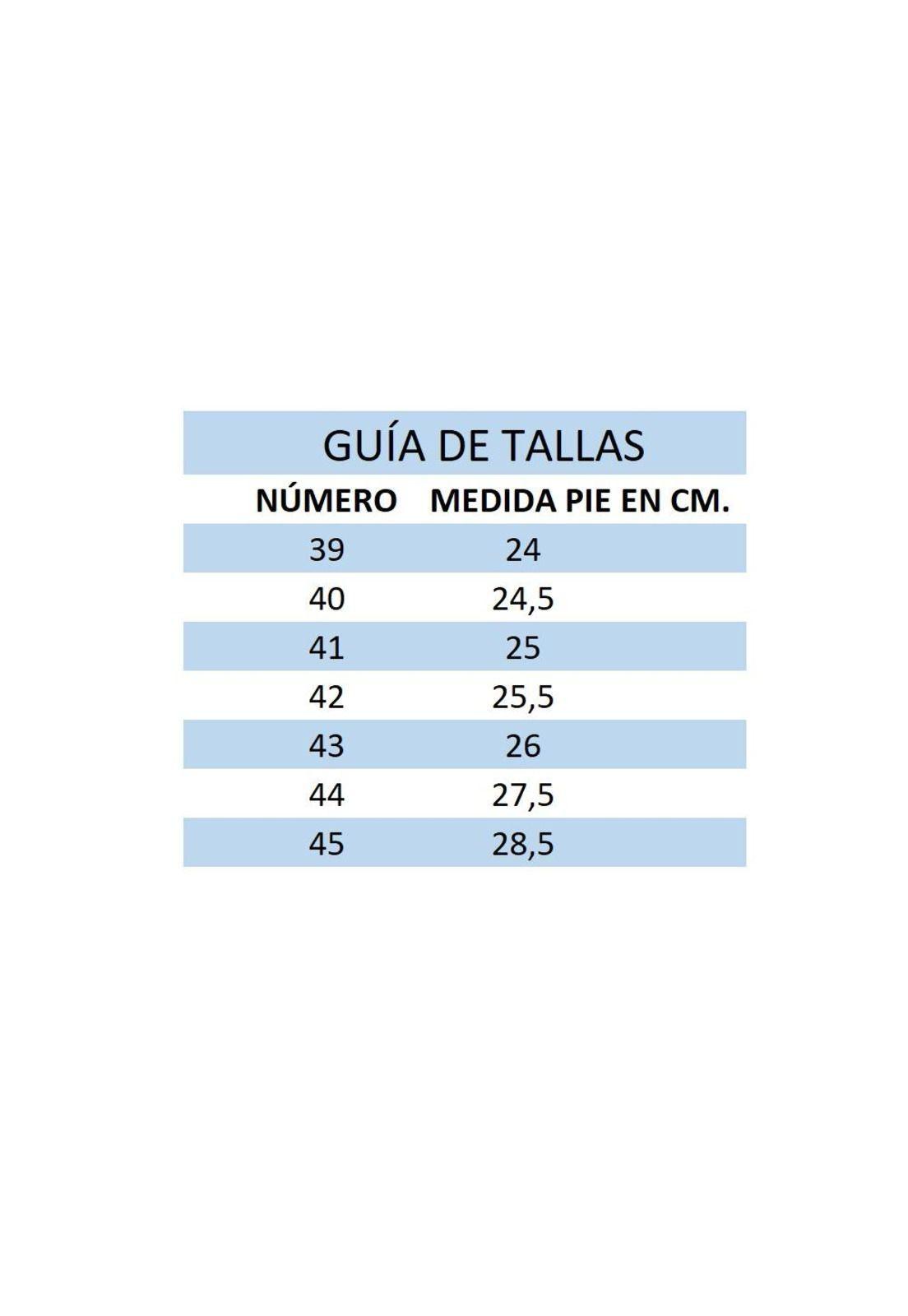 GUÍA DE TALLAS

| NÚMERO | MEDIDA PIE EN CM. |
|---|---|
| 39 | 24 |
| 40 | 24,5 |
| 41 | 25 |
| 42 | 25,5 |
| 43 | 26 |
| 44 | 27,5 |
| 45 | 28,5 |